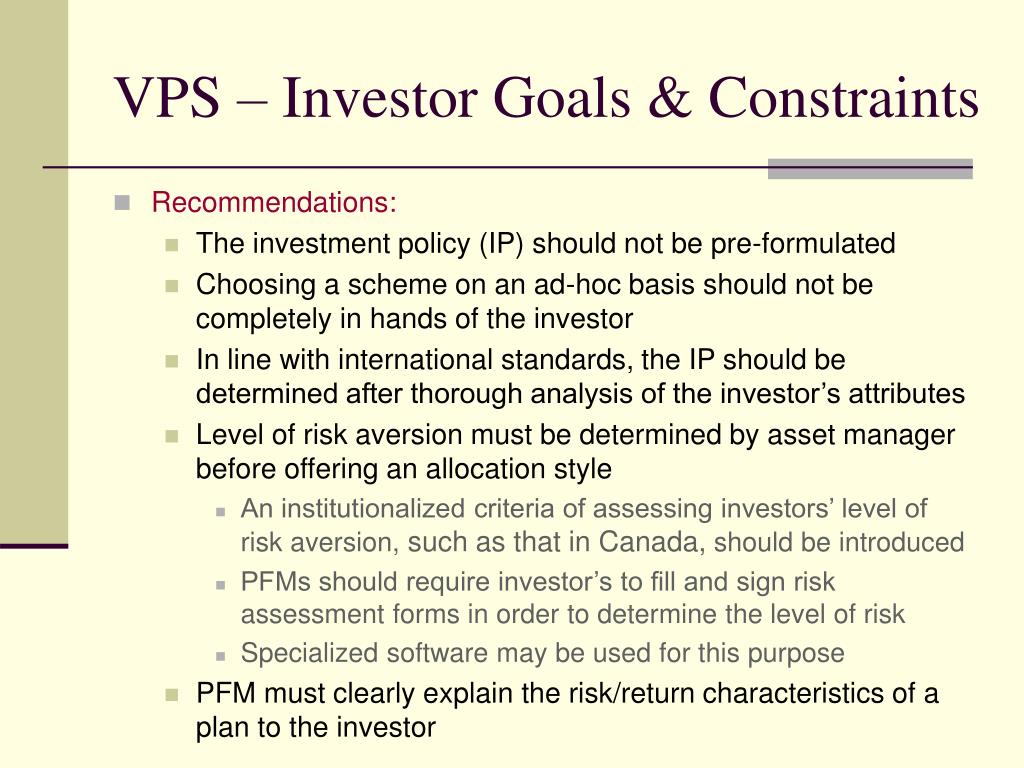 VPS – Investor Goals & Constraints

Recommendations:

The investment policy (IP) should not be pre-formulated

Choosing a scheme on an ad-hoc basis should not be completely in hands of the investor

In line with international standards, the IP should be determined after thorough analysis of the investor’s attributes

Level of risk aversion must be determined by asset manager before offering an allocation style

An institutionalized criteria of assessing investors’ level of risk aversion, such as that in Canada, should be introduced

PFMs should require investor’s to fill and sign risk assessment forms in order to determine the level of risk

Specialized software may be used for this purpose

PFM must clearly explain the risk/return characteristics of a plan to the investor